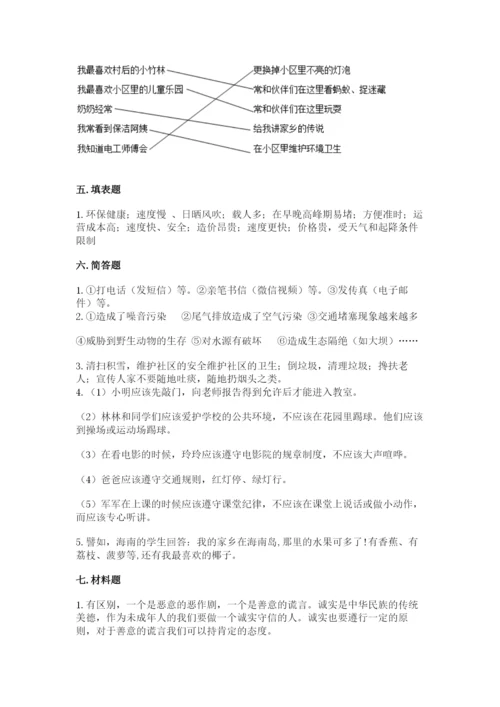 我最喜欢村后的小竹林
我最喜欢小区里的儿童乐园
奶奶经常
我常看到保洁阿姨
我知道电工师傅会

更换掉小区里不亮的灯泡
常和伙伴们在这里看蚂蚁、捉迷藏
常和伙伴们在这里玩耍
给我讲家乡的传说
在小区里维护环境卫生

五. 填表题

1. 环保健康；速度慢 、日晒风吹；载人多；在早晚高峰期易堵；方便准时；运营成本高；速度快、安全；造价昂贵；速度更快；价格贵，受天气和起降条件限制

六. 简答题

1. ①打电话（发短信）等。②亲笔书信（微信视频）等。③发传真（电子邮件）等。
2. ①造成了噪音污染 ②尾气排放造成了空气污染 ③交通堵塞现象越来越多

④威胁到野生动物的生存 ⑤对水源有破坏 ⑥造成生态隔绝（如大坝）……

3. 清扫积雪，维护社区的安全维护社区的卫生；倒垃圾，清理垃圾；搀扶老人；宣传人家不要随地吐痰，随地扔烟头之类。
4. （1）小明应该先敲门，向老师报告得到允许后才能进入教室。

（2）林林和同学们应该爱护学校的公共环境，不应该在花园里踢球。他们应该到操场或运动场踢球。

（3）在看电影的时候，玲玲应该遵守电影院的规章制度，不应该大声喧哗。

（4）爸爸应该遵守交通规则，红灯停、绿灯行。

（5）军军在上课的时候应该遵守课堂纪律，不应该在课堂上说话或做小动作，而应该专心听讲。

5. 譬如，海南的学生回答：我的家乡在海南岛，那里的水果可多了！有香蕉、有荔枝、菠萝等，还有我最喜欢的椰子。

七. 材料题

1. 有区别，一个是恶意的恶作剧，一个是善意的谎言。诚实是中华民族的传统美德，作为未成年人的我们要做一个诚实守信的人。诚实也要遵行一定的原则，对于善意的谎言我们可以持肯定的态度。